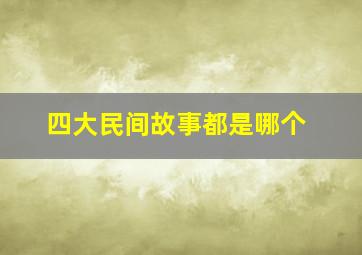 四大民间故事都是哪个